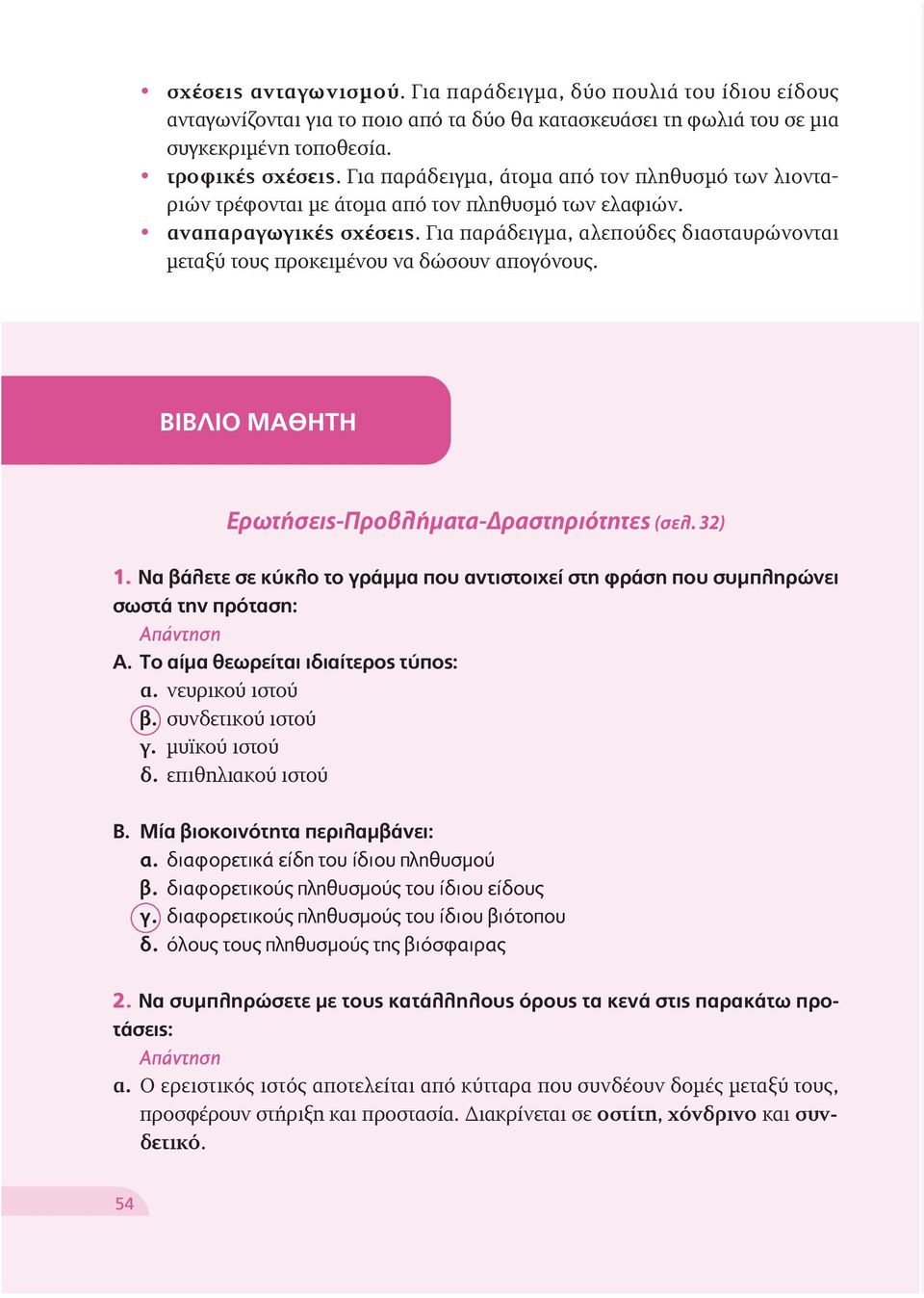 • σχέσεις ανταγωνισμού. Για παράδειγμα, δύο πουλιά του ίδιου είδους ανταγωνίζονται για το ποιο από τα δύο θα κατασκευάσει τη φωλιά του σε μια συγκεκριμένη τοποθεσία.
• τροφικές σχέσεις. Για παράδειγμα, άτομα από τον πληθυσμό των λιονταριών τρέφονται με άτομα από τον πληθυσμό των ελαφιών.
• αναπαραγωγικές σχέσεις. Για παράδειγμα, αλεπούδες διασταυρώνονται μεταξύ τους προκειμένου να δώσουν απογόνους.

ΒΙΒΛΙΟ ΜΑΘΗΤΗ

Ερωτήσεις-Προβλήματα-Δραστηριότητες (σελ. 32)

1. Να βάλετε σε κύκλο το γράμμα που αντιστοιχεί στη φράση που συμπληρώνει σωστά την πρόταση:
Απάντηση
Α. Το αίμα θεωρείται ιδιαίτερος τύπος:
α. νευρικού ιστού
β. συνδετικού ιστού
γ. μυϊκού ιστού
δ. επιθηλιακού ιστού

Β. Μία βιοκοινότητα περιλαμβάνει:
α. διαφορετικά είδη του ίδιου πληθυσμού
β. διαφορετικούς πληθυσμούς του ίδιου είδους
γ. διαφορετικούς πληθυσμούς του ίδιου βιότοπου
δ. όλους τους πληθυσμούς της βιόσφαιρας

2. Να συμπληρώσετε με τους κατάλληλους όρους τα κενά στις παρακάτω προτάσεις:
Απάντηση
α. Ο ερειστικός ιστός αποτελείται από κύτταρα που συνδέουν δομές μεταξύ τους, προσφέρουν στήριξη και προστασία. Διακρίνεται σε οστίτη, χόνδρινο και συνδετικό.

54